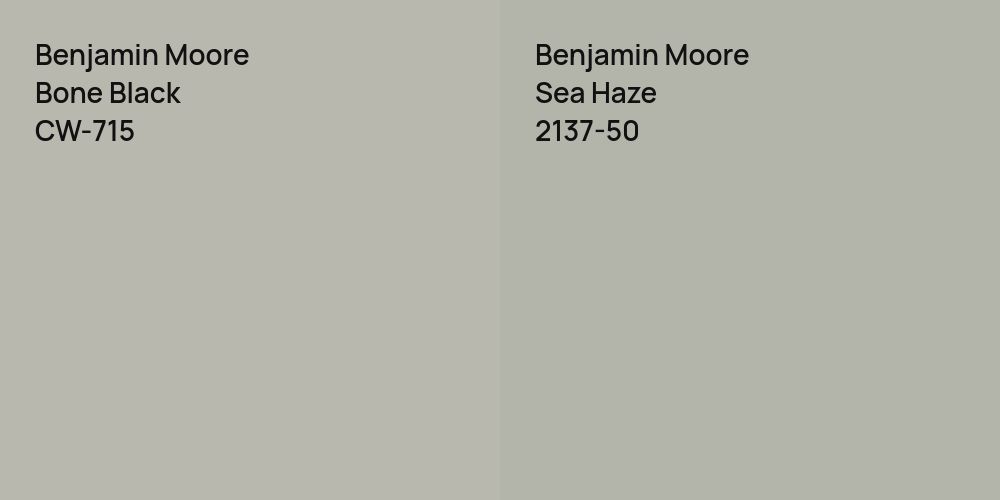 Benjamin Moore
Bone Black
CW-715

Benjamin Moore
Sea Haze
2137-50